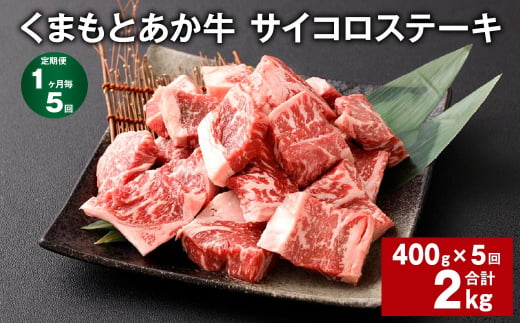 くまもとあか牛 サイコロステーキ

定期便
1ヶ月毎
5回

400g×5回
合計
2kg